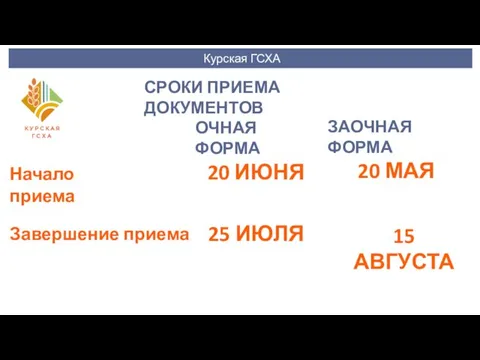 Курская ГСХА

КУРСКАЯ ГСХА

СРОКИ ПРИЕМА ДОКУМЕНТОВ

| | ОЧНАЯ ФОРМА | ЗАОЧНАЯ ФОРМА |
|---|---|---|
| Начало приема | 20 ИЮНЯ | 20 МАЯ |
| Завершение приема | 25 ИЮЛЯ | 15 АВГУСТА |